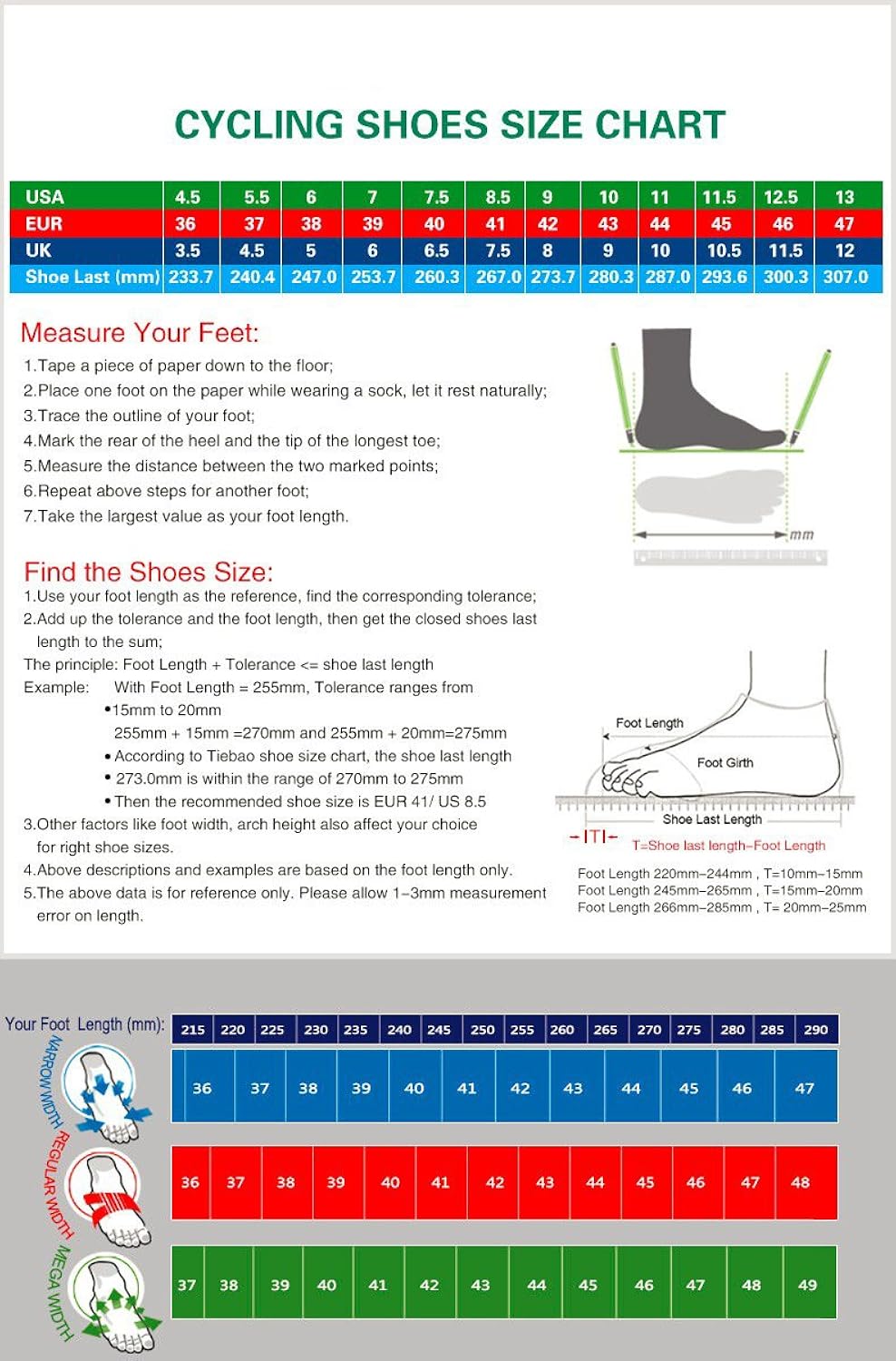 CYCLING SHOES SIZE CHART

| USA | 4.5 | 5.5 | 6 | 7 | 7.5 | 8.5 | 9 | 10 | 11 | 11.5 | 12.5 | 13 |
|---|---|---|---|---|---|---|---|---|---|---|---|---|
| EUR | 36 | 37 | 38 | 39 | 40 | 41 | 42 | 43 | 44 | 45 | 46 | 47 |
| UK | 3.5 | 4.5 | 5 | 6 | 6.5 | 7.5 | 8 | 9 | 10 | 10.5 | 11.5 | 12 |
| Shoe Last (mm) | 233.7 | 240.4 | 247.0 | 253.7 | 260.3 | 267.0 | 273.7 | 280.3 | 287.0 | 293.6 | 300.3 | 307.0 |

Measure Your Feet:
1.Tape a piece of paper down to the floor;
2.Place one foot on the paper while wearing a sock, let it rest naturally;
3.Trace the outline of your foot;
4.Mark the rear of the heel and the tip of the longest toe;
5.Measure the distance between the two marked points;
6.Repeat above steps for another foot;
7.Take the largest value as your foot length.

mm

Find the Shoes Size:
1.Use your foot length as the reference, find the corresponding tolerance;
2.Add up the tolerance and the foot length, then get the closed shoes last length to the sum;
The principle: Foot Length + Tolerance <= shoe last length
Example: With Foot Length = 255mm, Tolerance ranges from
•15mm to 20mm
255mm + 15mm =270mm and 255mm + 20mm=275mm
• According to Tiebao shoe size chart, the shoe last length
• 273.0mm is within the range of 270mm to 275mm
• Then the recommended shoe size is EUR 41/ US 8.5
3.Other factors like foot width, arch height also affect your choice for right shoe sizes.
4.Above descriptions and examples are based on the foot length only.
5.The above data is for reference only. Please allow 1-3mm measurement error on length.

Foot Length
Foot Girth
Shoe Last Length
-ITI- T=Shoe last length-Foot Length
Foot Length 220mm-244mm , T=10mm-15mm
Foot Length 245mm-265mm , T=15mm-20mm
Foot Length 266mm-285mm , T= 20mm-25mm

Your Foot Length (mm):

| 215 | 220 | 225 | 230 | 235 | 240 | 245 | 250 | 255 | 260 | 265 | 270 | 275 | 280 | 285 | 290 |
|---|---|---|---|---|---|---|---|---|---|---|---|---|---|---|---|

NARROW WIDTH
| 36 | 37 | 38 | 39 | 40 | 41 | 42 | 43 | 44 | 45 | 46 | 47 |
|---|---|---|---|---|---|---|---|---|---|---|---|

REGULAR WIDTH
| 36 | 37 | 38 | 39 | 40 | 41 | 42 | 43 | 44 | 45 | 46 | 47 | 48 |
|---|---|---|---|---|---|---|---|---|---|---|---|---|

MEGA WIDTH
| 37 | 38 | 39 | 40 | 41 | 42 | 43 | 44 | 45 | 46 | 47 | 48 | 49 |
|---|---|---|---|---|---|---|---|---|---|---|---|---|